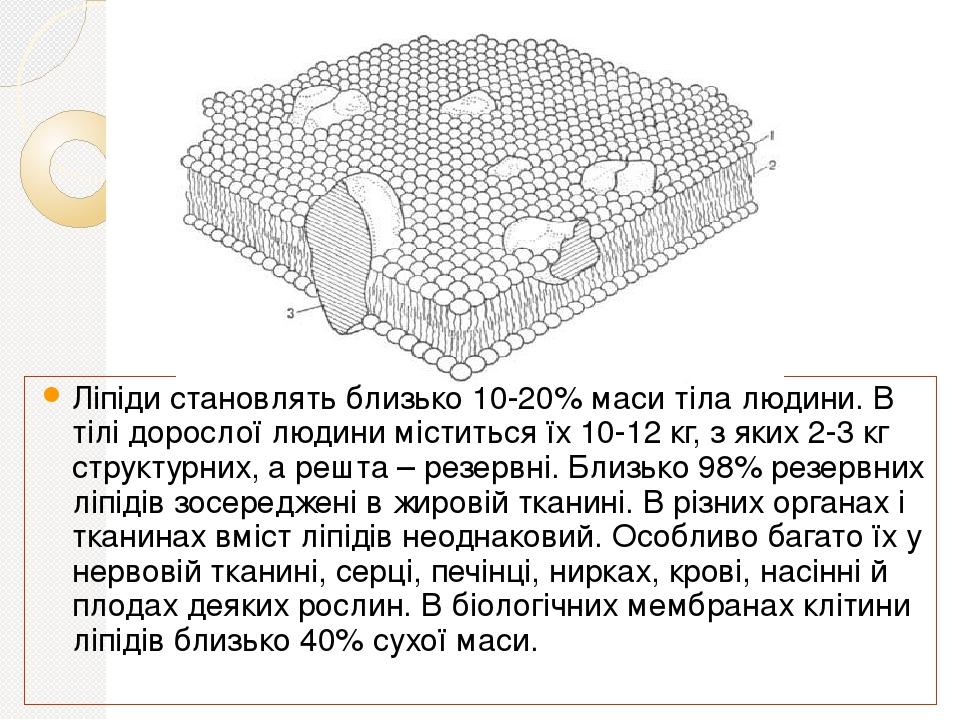 1
2
3

Ліпіди становлять близько 10-20% маси тіла людини. В тілі дорослої людини міститься їх 10-12 кг, з яких 2-3 кг структурних, а решта – резервні. Близько 98% резервних ліпідів зосереджені в жировій тканині. В різних органах і тканинах вміст ліпідів неоднаковий. Особливо багато їх у нервовій тканині, серці, печінці, нирках, крові, насінні й плодах деяких рослин. В біологічних мембранах клітини ліпідів близько 40% сухої маси.